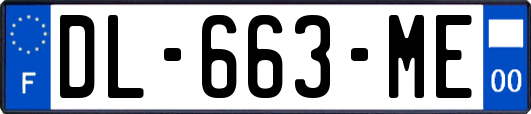 F
DL-663-ME
00